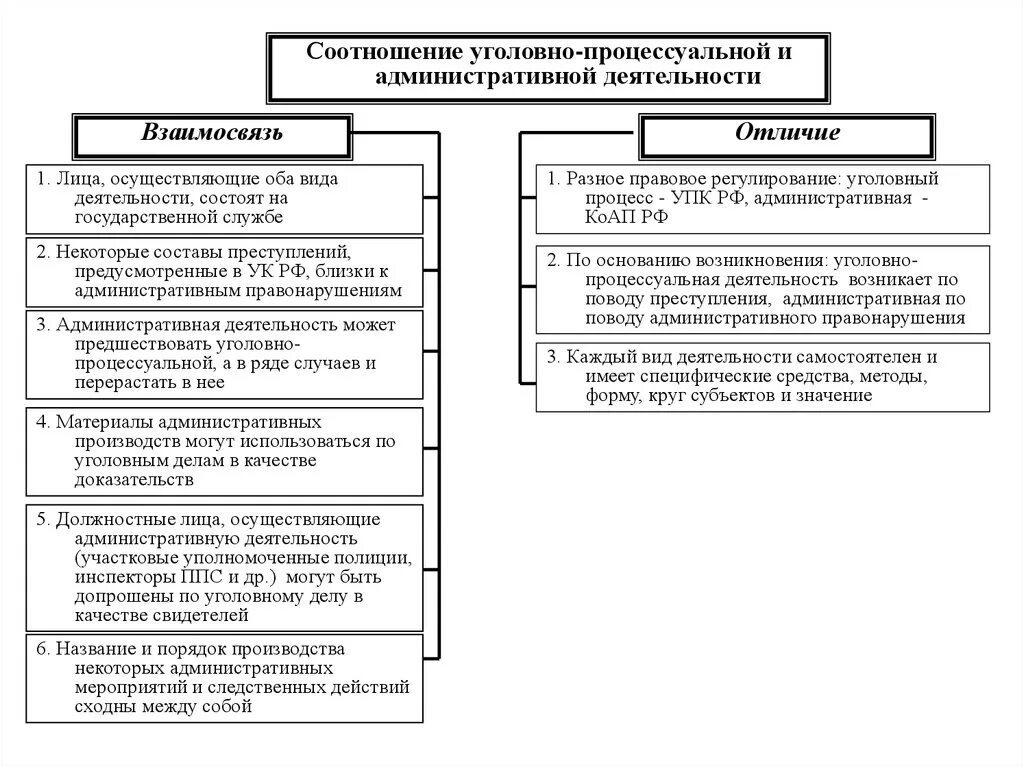 Соотношение уголовно-процессуальной и административной деятельности

Взаимосвязь

1. Лица, осуществляющие оба вида деятельности, состоят на государственной службе

2. Некоторые составы преступлений, предусмотренные в УК РФ, близки к административным правонарушениям

3. Административная деятельность может предшествовать уголовно-процессуальной, а в ряде случаев и перерастать в нее

4. Материалы административных производств могут использоваться по уголовным делам в качестве доказательств

5. Должностные лица, осуществляющие административную деятельность (участковые уполномоченные полиции, инспекторы ППС и др.) могут быть допрошены по уголовному делу в качестве свидетелей

6. Название и порядок производства некоторых административных мероприятий и следственных действий сходны между собой

Отличие

1. Разное правовое регулирование: уголовный процесс - УПК РФ, административная - КоАП РФ

2. По основанию возникновения: уголовно-процессуальная деятельность возникает по поводу преступления, административная по поводу административного правонарушения

3. Каждый вид деятельности самостоятелен и имеет специфические средства, методы, форму, круг субъектов и значение